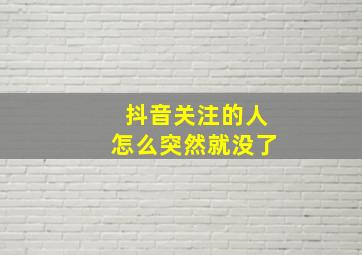 抖音关注的人
怎么突然就没了